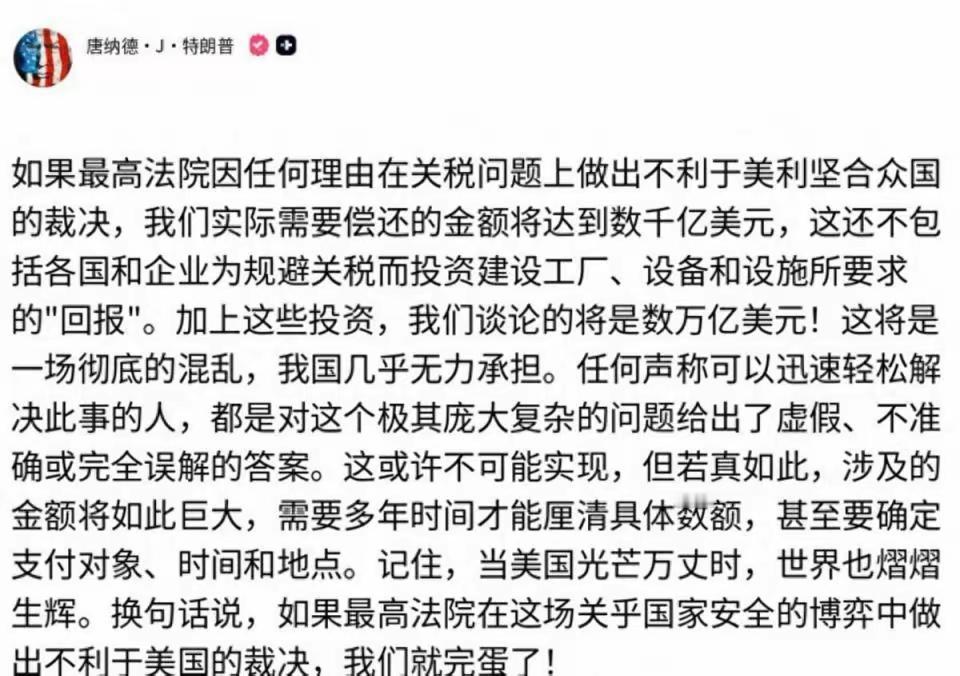 唐纳德·J·特朗普

如果最高法院因任何理由在关税问题上做出不利于美利坚合众国的裁决，我们实际需要偿还的金额将达到数千亿美元，这还不包括各国和企业为规避关税而投资建设工厂、设备和设施所要求的"回报"。加上这些投资，我们谈论的将是数万亿美元！这将是一场彻底的混乱，我国几乎无力承担。任何声称可以迅速轻松解决此事的人，都是对这个极其庞大复杂的问题给出了虚假、不准确或完全误解的答案。这或许不可能实现，但若真如此，涉及的金额将如此巨大，需要多年时间才能厘清具体数额，甚至要确定支付对象、时间和地点。记住，当美国光芒万丈时，世界也熠熠生辉。换句话说，如果最高法院在这场关乎国家安全的博弈中做出不利于美国的裁决，我们就完蛋了！